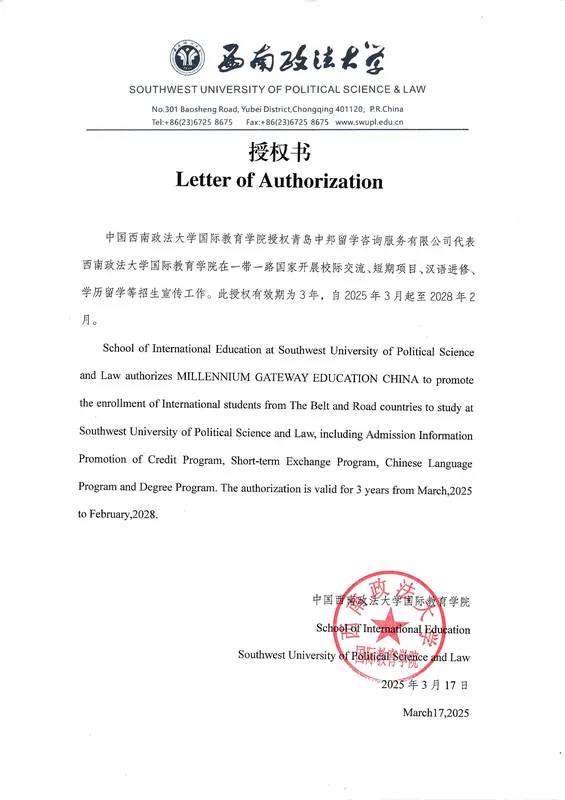 西南政法大学

SOUTHWEST UNIVERSITY OF POLITICAL SCIENCE & LAW

No.301 Baosheng Road, Yubei District,Chongqing 401120, P.R.China
Tel:+86(23)6725 8675 Fax:+86(23)6725 8675 www.swupl.edu.cn

授权书
Letter of Authorization

中国西南政法大学国际教育学院授权青岛中邦留学咨询服务有限公司代表西南政法大学国际教育学院在一带一路国家开展校际交流、短期项目、汉语进修、学历留学等招生宣传工作。此授权有效期为3年，自2025年3月起至2028年2月。

School of International Education at Southwest University of Political Science and Law authorizes MILLENNIUM GATEWAY EDUCATION CHINA to promote the enrollment of International students from The Belt and Road countries to study at Southwest University of Political Science and Law, including Admission Information Promotion of Credit Program, Short-term Exchange Program, Chinese Language Program and Degree Program. The authorization is valid for 3 years from March,2025 to February,2028.

中国西南政法大学国际教育学院
School of International Education
Southwest University of Political Science and Law
2025年3月17日
March17,2025

西南政法大学 国际教育学院